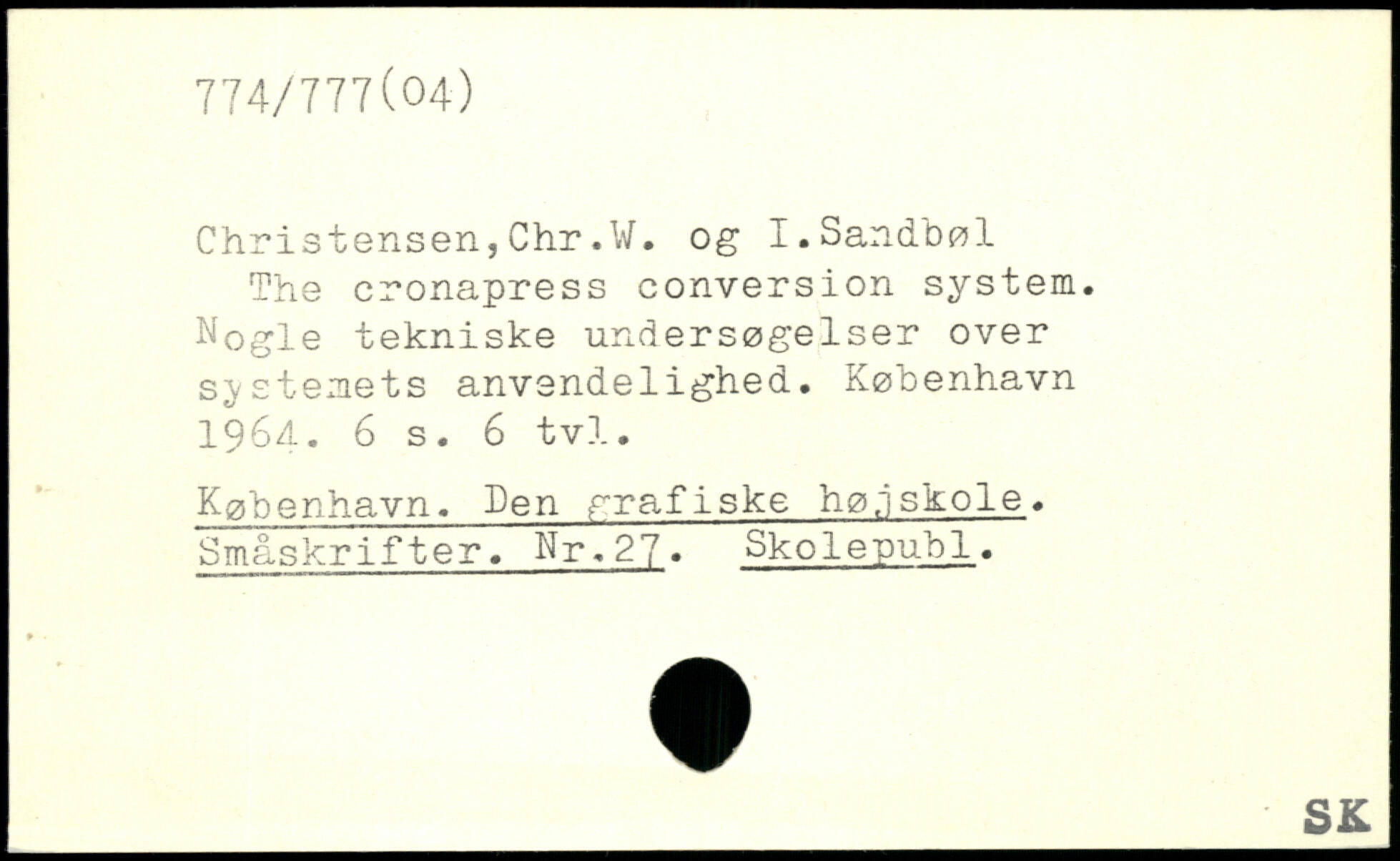 774/777(04)

Christensen,Chr.W. og I.Sandbøl
The cronapress conversion system. Nogle tekniske undersøgelser over systemets anvendelighed. København 1964. 6 s. 6 tvl.

København. Den grafiske højskole. Småskrifter. Nr.27. Skolepubl.

SK